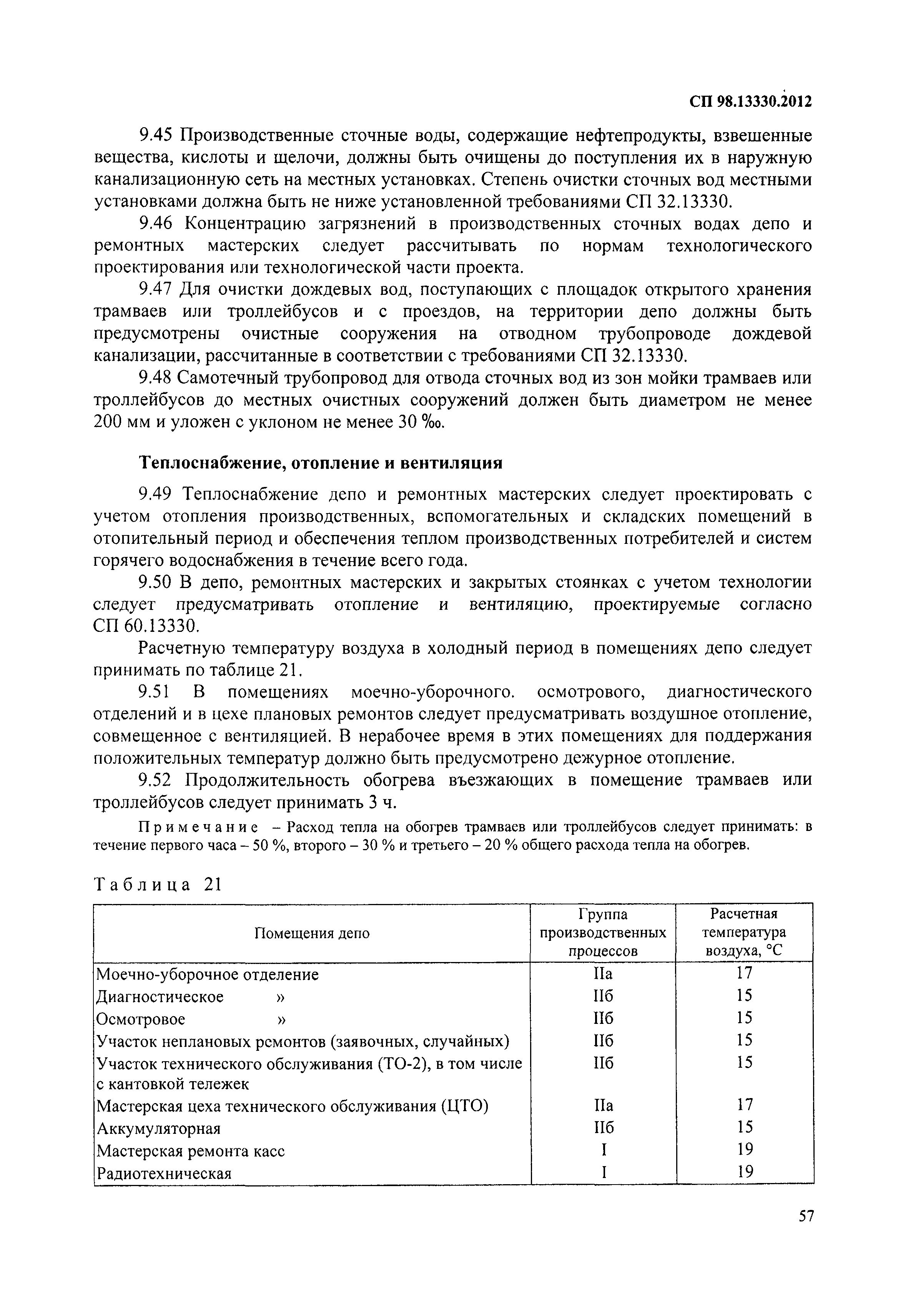 СП 98.13330.2012

9.45 Производственные сточные воды, содержащие нефтепродукты, взвешенные вещества, кислоты и щелочи, должны быть очищены до поступления их в наружную канализационную сеть на местных установках. Степень очистки сточных вод местными установками должна быть не ниже установленной требованиями СП 32.13330.

9.46 Концентрацию загрязнений в производственных сточных водах депо и ремонтных мастерских следует рассчитывать по нормам технологического проектирования или технологической части проекта.

9.47 Для очистки дождевых вод, поступающих с площадок открытого хранения трамваев или троллейбусов и с проездов, на территории депо должны быть предусмотрены очистные сооружения на отводном трубопроводе дождевой канализации, рассчитанные в соответствии с требованиями СП 32.13330.

9.48 Самотечный трубопровод для отвода сточных вод из зон мойки трамваев или троллейбусов до местных очистных сооружений должен быть диаметром не менее 200 мм и уложен с уклоном не менее 30 ‰.

Теплоснабжение, отопление и вентиляция

9.49 Теплоснабжение депо и ремонтных мастерских следует проектировать с учетом отопления производственных, вспомогательных и складских помещений в отопительный период и обеспечения теплом производственных потребителей и систем горячего водоснабжения в течение всего года.

9.50 В депо, ремонтных мастерских и закрытых стоянках с учетом технологии следует предусматривать отопление и вентиляцию, проектируемые согласно СП 60.13330.

Расчетную температуру воздуха в холодный период в помещениях депо следует принимать по таблице 21.

9.51 В помещениях моечно-уборочного. осмотрового, диагностического отделений и в цехе плановых ремонтов следует предусматривать воздушное отопление, совмещенное с вентиляцией. В нерабочее время в этих помещениях для поддержания положительных температур должно быть предусмотрено дежурное отопление.

9.52 Продолжительность обогрева въезжающих в помещение трамваев или троллейбусов следует принимать 3 ч.

Примечание – Расход тепла на обогрев трамваев или троллейбусов следует принимать: в течение первого часа – 50 %, второго – 30 % и третьего – 20 % общего расхода тепла на обогрев.

Таблица 21

| Помещения депо | Группа производственных процессов | Расчетная температура воздуха, °С |
|---|---|---|
| Моечно-уборочное отделение | IIа | 17 |
| Диагностическое » | IIб | 15 |
| Осмотровое » | IIб | 15 |
| Участок неплановых ремонтов (заявочных, случайных) | IIб | 15 |
| Участок технического обслуживания (ТО-2), в том числе с кантовкой тележек | IIб | 15 |
| Мастерская цеха технического обслуживания (ЦТО) | IIа | 17 |
| Аккумуляторная | IIб | 15 |
| Мастерская ремонта касс | I | 19 |
| Радиотехническая | I | 19 |

57